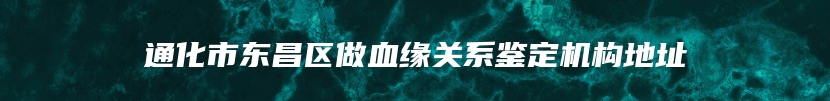 通化市东昌区做血缘关系鉴定机构地址